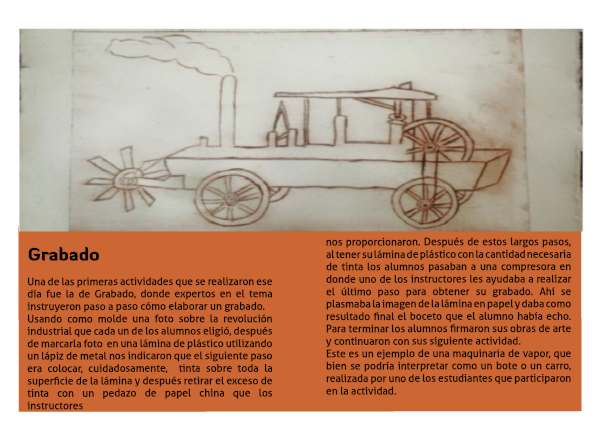 Grabado

Una de las primeras actividades que se realizaron ese día fue la de Grabado, donde expertos en el tema instruyeron paso a paso cómo elaborar un grabado.
Usando como molde una foto sobre la revolución industrial que cada un de los alumnos eligió, después de marcarla foto en una lámina de plástico utilizando un lápiz de metal nos indicaron que el siguiente paso era colocar, cuidadosamente, tinta sobre toda la superficie de la lámina y después retirar el exceso de tinta con un pedazo de papel china que los instructores

nos proporcionaron. Después de estos largos pasos, al tener su lámina de plástico con la cantidad necesaria de tinta los alumnos pasaban a una compresora en donde uno de los instructores les ayudaba a realizar el último paso para obtener su grabado. Ahí se plasmaba la imagen de la lámina en papel y daba como resultado final el boceto que el alumno había echo.
Para terminar los alumnos firmaron sus obras de arte y continuaron con sus siguiente actividad.
Este es un ejemplo de una maquinaria de vapor, que bien se podría interpretar como un bote o un carro, realizada por uno de los estudiantes que participaron en la actividad.